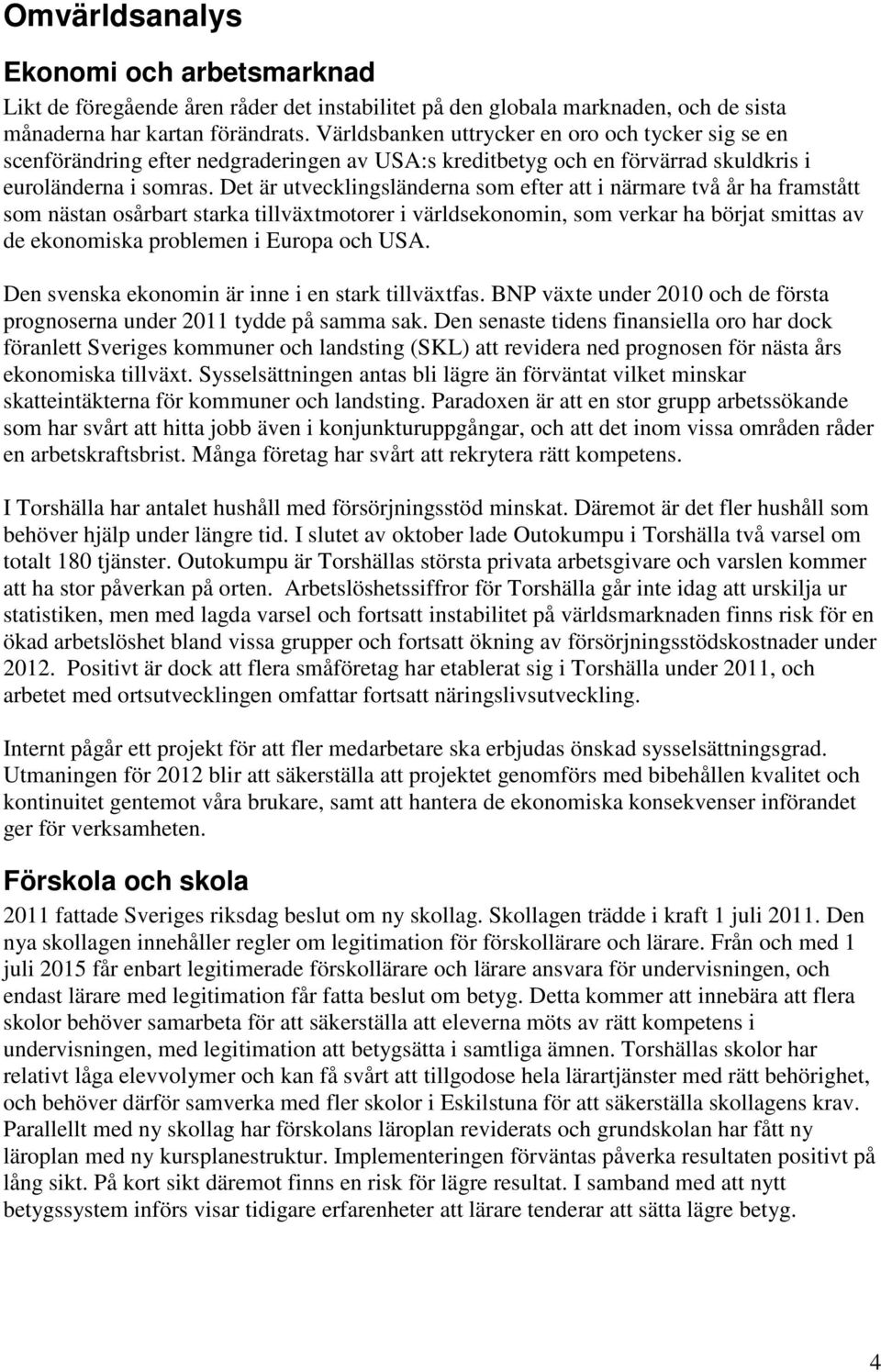 Omvärldsanalys

Ekonomi och arbetsmarknad

Likt de föregående åren råder det instabilitet på den globala marknaden, och de sista månaderna har kartan förändrats. Världsbanken uttrycker en oro och tycker sig se en scenförändring efter nedgraderingen av USA:s kreditbetyg och en förvärrad skuldkris i euroländerna i somras. Det är utvecklingsländerna som efter att i närmare två år ha framstått som nästan osårbart starka tillväxtmotorer i världsekonomin, som verkar ha börjat smittas av de ekonomiska problemen i Europa och USA.

Den svenska ekonomin är inne i en stark tillväxtfas. BNP växte under 2010 och de första prognoserna under 2011 tydde på samma sak. Den senaste tidens finansiella oro har dock föranlett Sveriges kommuner och landsting (SKL) att revidera ned prognosen för nästa års ekonomiska tillväxt. Sysselsättningen antas bli lägre än förväntat vilket minskar skatteintäkterna för kommuner och landsting. Paradoxen är att en stor grupp arbetssökande som har svårt att hitta jobb även i konjunkturuppgångar, och att det inom vissa områden råder en arbetskraftsbrist. Många företag har svårt att rekrytera rätt kompetens.

I Torshälla har antalet hushåll med försörjningsstöd minskat. Däremot är det fler hushåll som behöver hjälp under längre tid. I slutet av oktober lade Outokumpu i Torshälla två varsel om totalt 180 tjänster. Outokumpu är Torshällas största privata arbetsgivare och varslen kommer att ha stor påverkan på orten. Arbetslöshetssiffror för Torshälla går inte idag att urskilja ur statistiken, men med lagda varsel och fortsatt instabilitet på världsmarknaden finns risk för en ökad arbetslöshet bland vissa grupper och fortsatt ökning av försörjningsstödskostnader under 2012. Positivt är dock att flera småföretag har etablerat sig i Torshälla under 2011, och arbetet med ortsutvecklingen omfattar fortsatt näringslivsutveckling.

Internt pågår ett projekt för att fler medarbetare ska erbjudas önskad sysselsättningsgrad. Utmaningen för 2012 blir att säkerställa att projektet genomförs med bibehållen kvalitet och kontinuitet gentemot våra brukare, samt att hantera de ekonomiska konsekvenser införandet ger för verksamheten.

Förskola och skola

2011 fattade Sveriges riksdag beslut om ny skollag. Skollagen trädde i kraft 1 juli 2011. Den nya skollagen innehåller regler om legitimation för förskollärare och lärare. Från och med 1 juli 2015 får enbart legitimerade förskollärare och lärare ansvara för undervisningen, och endast lärare med legitimation får fatta beslut om betyg. Detta kommer att innebära att flera skolor behöver samarbeta för att säkerställa att eleverna möts av rätt kompetens i undervisningen, med legitimation att betygsätta i samtliga ämnen. Torshällas skolor har relativt låga elevvolymer och kan få svårt att tillgodose hela lärartjänster med rätt behörighet, och behöver därför samverka med fler skolor i Eskilstuna för att säkerställa skollagens krav. Parallellt med ny skollag har förskolans läroplan reviderats och grundskolan har fått ny läroplan med ny kursplanestruktur. Implementeringen förväntas påverka resultaten positivt på lång sikt. På kort sikt däremot finns en risk för lägre resultat. I samband med att nytt betygssystem införs visar tidigare erfarenheter att lärare tenderar att sätta lägre betyg.

4